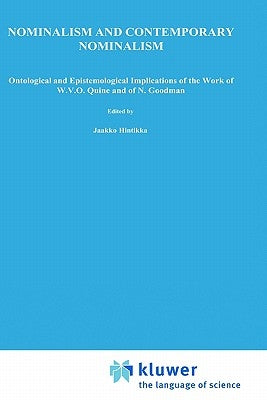 NOMINALISM AND CONTEMPORARY NOMINALISM

Ontological and Epistemological Implications of the Work of W.V.O. Quine and of N. Goodman

Edited by

Jaakko Hintikka

kluwer
the language of science